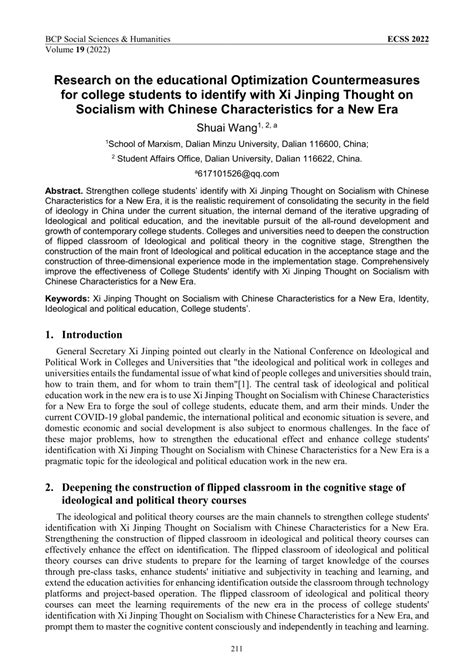 BCP Social Sciences & Humanities
Volume 19 (2022)

ECSS 2022

Research on the educational Optimization Countermeasures for college students to identify with Xi Jinping Thought on Socialism with Chinese Characteristics for a New Era

Shuai Wang$^{1, 2, a}$

$^1$School of Marxism, Dalian Minzu University, Dalian 116600, China;

$^2$ Student Affairs Office, Dalian University, Dalian 116622, China.

$^a$617101526@qq.com

Abstract. Strengthen college students' identify with Xi Jinping Thought on Socialism with Chinese Characteristics for a New Era, it is the realistic requirement of consolidating the security in the field of ideology in China under the current situation, the internal demand of the iterative upgrading of Ideological and political education, and the inevitable pursuit of the all-round development and growth of contemporary college students. Colleges and universities need to deepen the construction of flipped classroom of Ideological and political theory in the cognitive stage, Strengthen the construction of the main front of Ideological and political education in the acceptance stage and the construction of three-dimensional experience mode in the implementation stage. Comprehensively improve the effectiveness of College Students' identify with Xi Jinping Thought on Socialism with Chinese Characteristics for a New Era.

Keywords: Xi Jinping Thought on Socialism with Chinese Characteristics for a New Era, Identity, Ideological and political education, College students'.

1. Introduction

General Secretary Xi Jinping pointed out clearly in the National Conference on Ideological and Political Work in Colleges and Universities that "the ideological and political work in colleges and universities entails the fundamental issue of what kind of people colleges and universities should train, how to train them, and for whom to train them"[1]. The central task of ideological and political education work in the new era is to use Xi Jinping Thought on Socialism with Chinese Characteristics for a New Era to forge the soul of college students, educate them, and arm their minds. Under the current COVID-19 global pandemic, the international political and economic situation is severe, and domestic economic and social development is also subject to enormous challenges. In the face of these major problems, how to strengthen the educational effect and enhance college students' identification with Xi Jinping Thought on Socialism with Chinese Characteristics for a New Era is a pragmatic topic for the ideological and political education work in the new era.

2. Deepening the construction of flipped classroom in the cognitive stage of ideological and political theory courses

The ideological and political theory courses are the main channels to strengthen college students' identification with Xi Jinping Thought on Socialism with Chinese Characteristics for a New Era. Strengthening the construction of flipped classroom in ideological and political theory courses can effectively enhance the effect on identification. The flipped classroom of ideological and political theory courses can drive students to prepare for the learning of target knowledge of the courses through pre-class tasks, enhance students' initiative and subjectivity in teaching and learning, and extend the education activities for enhancing identification outside the classroom through technology platforms and project-based operation. The flipped classroom of ideological and political theory courses can meet the learning requirements of the new era in the process of college students' identification with Xi Jinping Thought on Socialism with Chinese Characteristics for a New Era, and prompt them to master the cognitive content consciously and independently in teaching and learning.

211